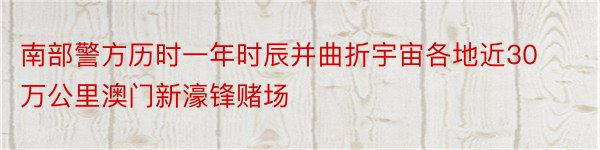 南部警方历时一年时辰并曲折宇宙各地近30万公里澳门新濠锋赌场